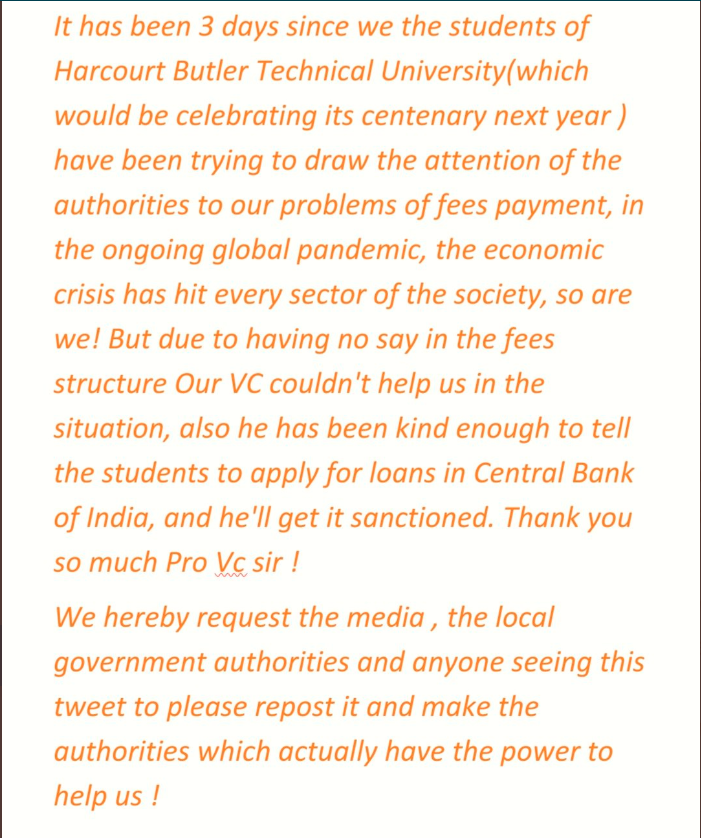 It has been 3 days since we the students of Harcourt Butler Technical University(which would be celebrating its centenary next year ) have been trying to draw the attention of the authorities to our problems of fees payment, in the ongoing global pandemic, the economic crisis has hit every sector of the society, so are we! But due to having no say in the fees structure Our VC couldn't help us in the situation, also he has been kind enough to tell the students to apply for loans in Central Bank of India, and he'll get it sanctioned. Thank you so much Pro Vc sir !

We hereby request the media , the local government authorities and anyone seeing this tweet to please repost it and make the authorities which actually have the power to help us !